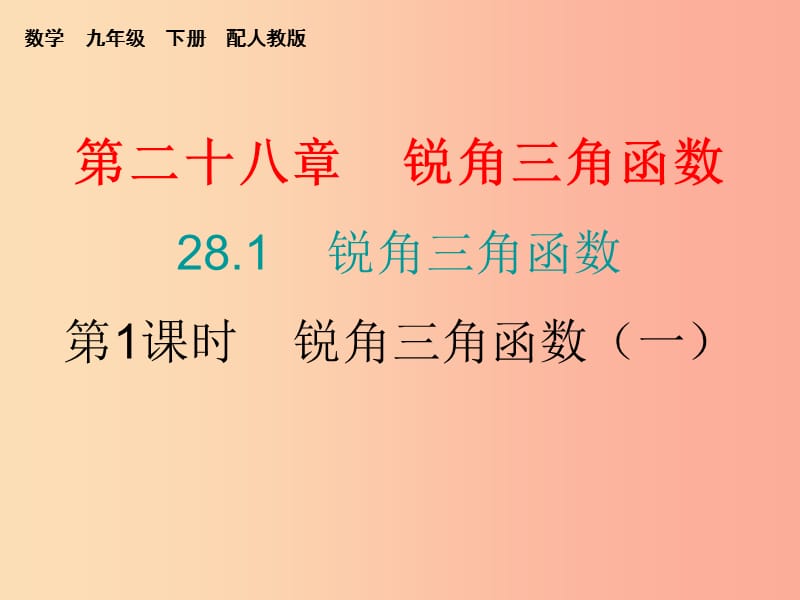 数学　九年级　下册　配人教版

第二十八章　锐角三角函数

28.1　锐角三角函数

第1课时　锐角三角函数（一）